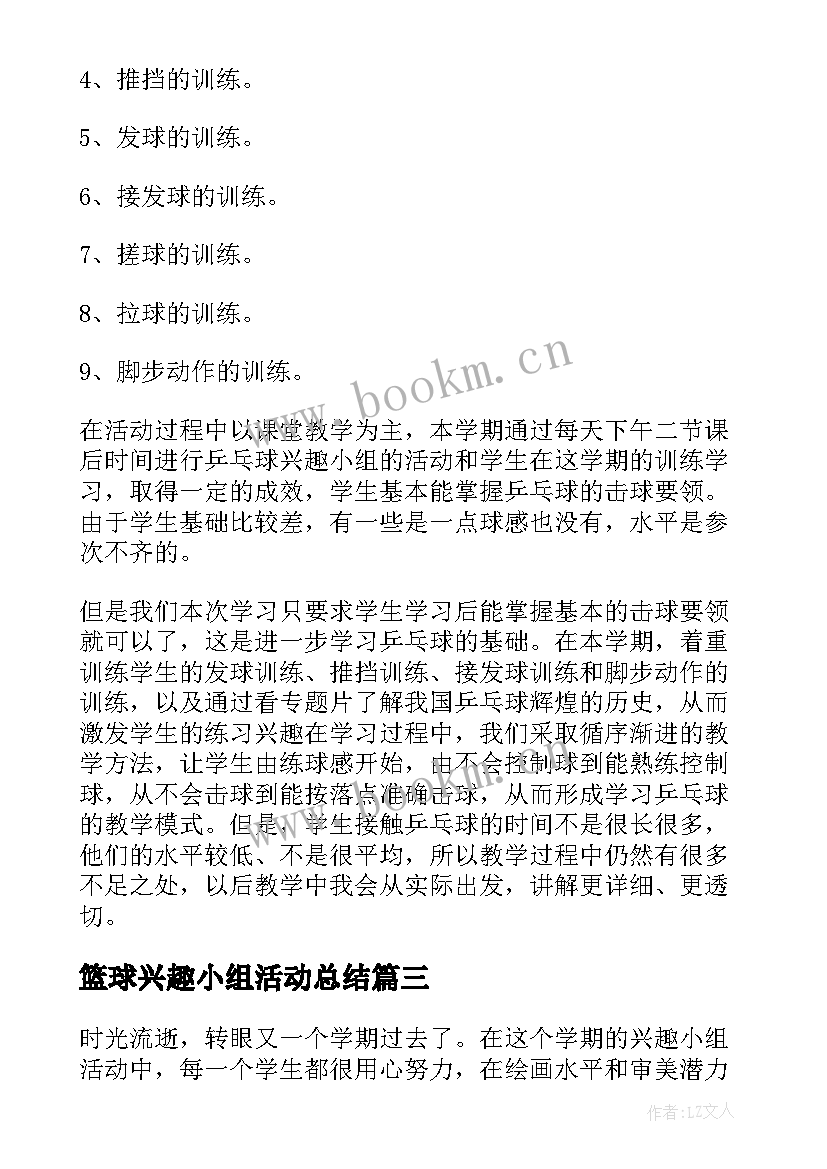 4、推挡的训练。

5、发球的训练。

6、接发球的训练。

7、搓球的训练。

8、拉球的训练。

9、脚步动作的训练。

www.bookm.cn

在活动过程中以课堂教学为主，本学期通过每天下午二节课后时间进行乒乓球兴趣小组的活动和学生在这学期的训练学习，取得一定的成效，学生基本能掌握乒乓球的击球要领。由于学生基础比较差，有一些是一点球感也没有，水平是参次不齐的。

但是我们本次学习只要求学生学习后能掌握基本的击球要领就可以了，这是进一步学习乒乓球的基础。在本学期，着重训练学生的发球训练、推挡训练、接发球训练和脚步动作的训练，以及通过看专题片了解我国乒乓球辉煌的历史，从而激发学生的练习兴趣在学习过程中，我们采取循序渐进的教学方法，让学生由练球感开始，由不会控制球到能熟练控制球，从不会击球到能按落点准确击球，从而形成学习乒乓球的教学模式。但是，学生接触乒乓球的时间不是很长很多，他们的水平较低、不是很平均，所以教学过程中仍然有很多不足之处，以后教学中我会从实际出发，讲解更详细、更透切。

篮球兴趣小组活动总结篇三

时光流逝，转眼又一个学期过去了。在这个学期的兴趣小组活动中，每一个学生都很用心努力，在绘画水平和审美潜力

作者：LZ文人